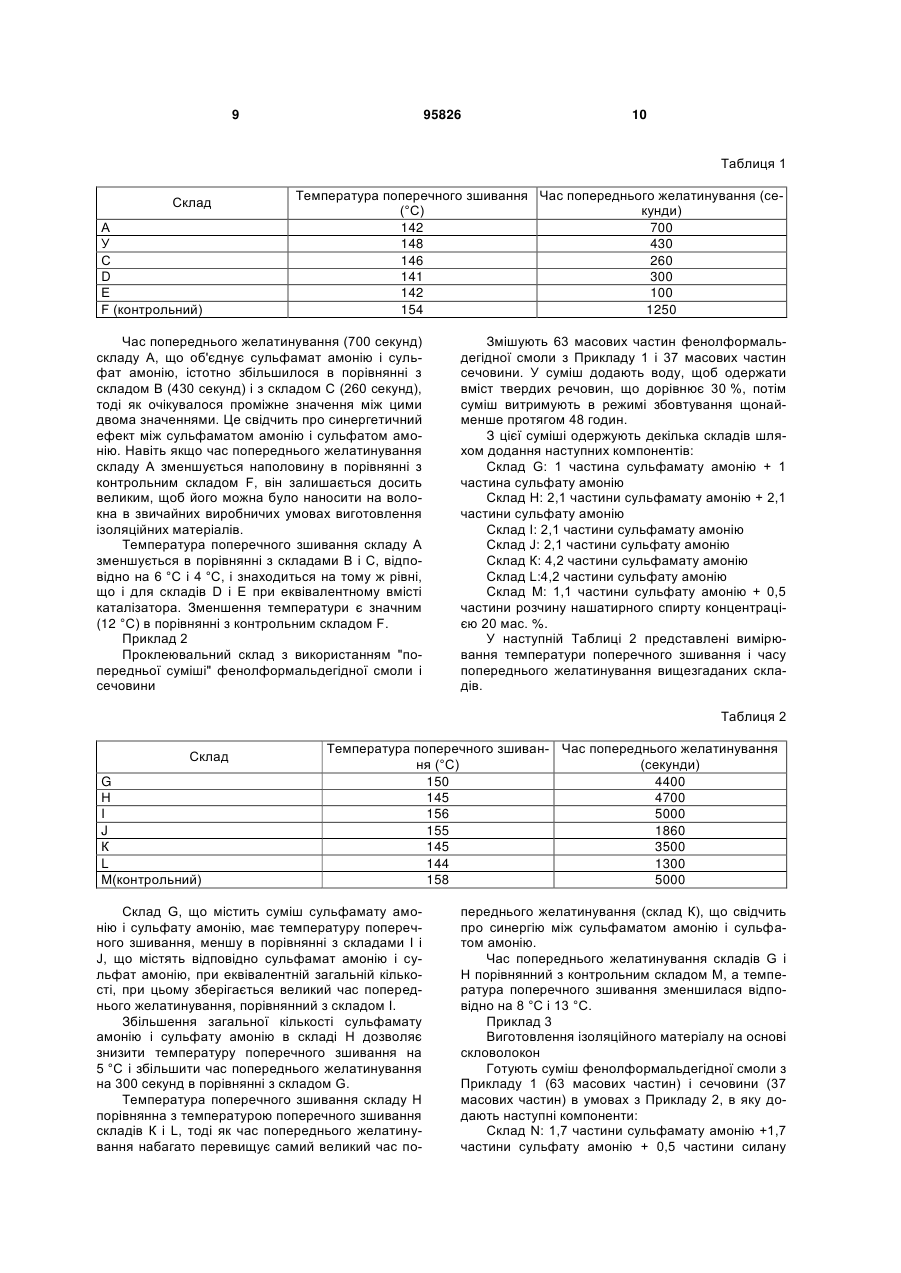 9 95826 10

Таблиця 1

| Склад | Температура поперечного зшивання (°С) | Час попереднього желатинування (секунди) |
|---|---|---|
| А | 142 | 700 |
| У | 148 | 430 |
| С | 146 | 260 |
| D | 141 | 300 |
| Е | 142 | 100 |
| F (контрольний) | 154 | 1250 |

Час попереднього желатинування (700 секунд) складу А, що об'єднує сульфамат амонію і сульфат амонію, істотно збільшилося в порівнянні з складом В (430 секунд) і з складом С (260 секунд), тоді як очікувалося проміжне значення між цими двома значеннями. Це свідчить про синергетичний ефект між сульфаматом амонію і сульфатом амонію. Навіть якщо час попереднього желатинування складу А зменшується наполовину в порівнянні з контрольним складом F, він залишається досить великим, щоб його можна було наносити на волокна в звичайних виробничих умовах виготовлення ізоляційних матеріалів.

Температура поперечного зшивання складу А зменшується в порівнянні з складами В і С, відповідно на 6 °С і 4 °С, і знаходиться на тому ж рівні, що і для складів D і Е при еквівалентному вмісті каталізатора. Зменшення температури є значним (12 °С) в порівнянні з контрольним складом F.

Приклад 2

Проклеювальний склад з використанням "попередньої суміші" фенолформальдегідної смоли і сечовини

Змішують 63 масових частин фенолформальдегідної смоли з Прикладу 1 і 37 масових частин сечовини. У суміш додають воду, щоб одержати вміст твердих речовин, що дорівнює 30 %, потім суміш витримують в режимі збовтування щонайменше протягом 48 годин.

З цієї суміші одержують декілька складів шляхом додання наступних компонентів:

Склад G: 1 частина сульфамату амонію + 1 частина сульфату амонію

Склад Н: 2,1 частини сульфамату амонію + 2,1 частини сульфату амонію

Склад І: 2,1 частини сульфамату амонію

Склад J: 2,1 частини сульфату амонію

Склад К: 4,2 частини сульфамату амонію

Склад L:4,2 частини сульфату амонію

Склад М: 1,1 частини сульфату амонію + 0,5 частини розчину нашатирного спирту концентрацією 20 мас. %.

У наступній Таблиці 2 представлені вимірювання температури поперечного зшивання і часу попереднього желатинування вищезгаданих складів.

Таблиця 2

| Склад | Температура поперечного зшивання (°С) | Час попереднього желатинування (секунди) |
|---|---|---|
| G | 150 | 4400 |
| Н | 145 | 4700 |
| І | 156 | 5000 |
| J | 155 | 1860 |
| К | 145 | 3500 |
| L | 144 | 1300 |
| М(контрольний) | 158 | 5000 |

Склад G, що містить суміш сульфамату амонію і сульфату амонію, має температуру поперечного зшивання, меншу в порівнянні з складами І і J, що містять відповідно сульфамат амонію і сульфат амонію, при еквівалентній загальній кількості, при цьому зберігається великий час попереднього желатинування, порівнянний з складом І.

Збільшення загальної кількості сульфамату амонію і сульфату амонію в складі Н дозволяє знизити температуру поперечного зшивання на 5 °С і збільшити час попереднього желатинування на 300 секунд в порівнянні з складом G.

Температура поперечного зшивання складу Н порівнянна з температурою поперечного зшивання складів К і L, тоді як час попереднього желатинування набагато перевищує самий великий час попереднього желатинування (склад К), що свідчить про синергію між сульфаматом амонію і сульфатом амонію.

Час попереднього желатинування складів G і Н порівнянний з контрольним складом М, а температура поперечного зшивання зменшилася відповідно на 8 °С і 13 °С.

Приклад 3

Виготовлення ізоляційного матеріалу на основі скловолокон

Готують суміш фенолформальдегідної смоли з Прикладу 1 (63 масових частин) і сечовини (37 масових частин) в умовах з Прикладу 2, в яку додають наступні компоненти:

Склад N: 1,7 частини сульфамату амонію +1,7 частини сульфату амонію + 0,5 частини силану